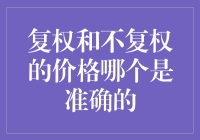 复权和不复权的价格哪个是准确的